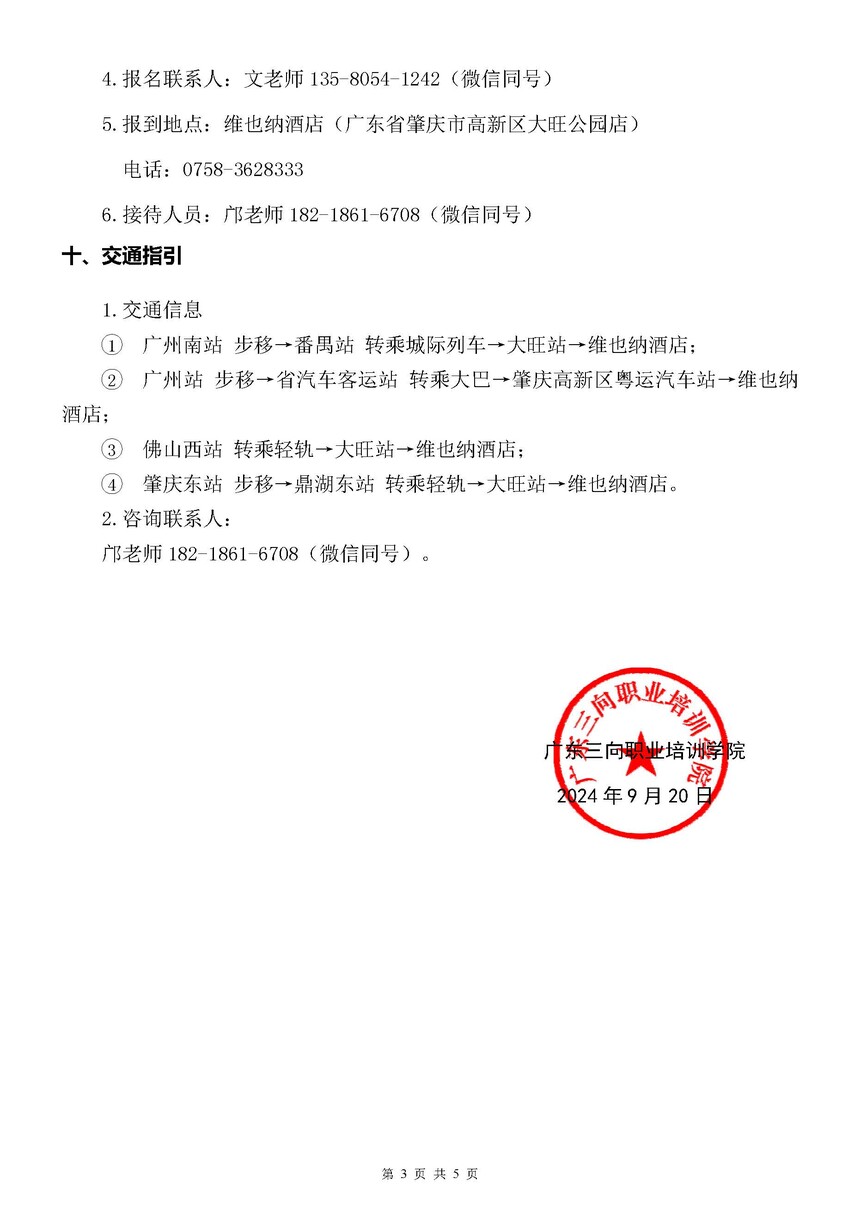 4. 报名联系人：文老师 135-8054-1242（微信同号）

5. 报到地点：维也纳酒店（广东省肇庆市高新区大旺公园店）

电话：0758-3628333

6. 接待人员：邝老师 182-1861-6708（微信同号）

十、交通指引

1. 交通信息

① 广州南站 步移→番禺站 转乘城际列车→大旺站→维也纳酒店；

② 广州站 步移→省汽车客运站 转乘大巴→肇庆高新区粤运汽车站→维也纳酒店；

③ 佛山西站 转乘轻轨→大旺站→维也纳酒店；

④ 肇庆东站 步移→鼎湖东站 转乘轻轨→大旺站→维也纳酒店。

2. 咨询联系人：

邝老师 182-1861-6708（微信同号）。

广东三向职业培训学院

广东三向职业培训学院

2024 年 9 月 20 日

第 3 页 共 5 页